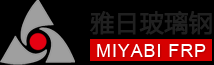 雅日玻璃钢
MIYABI FRP